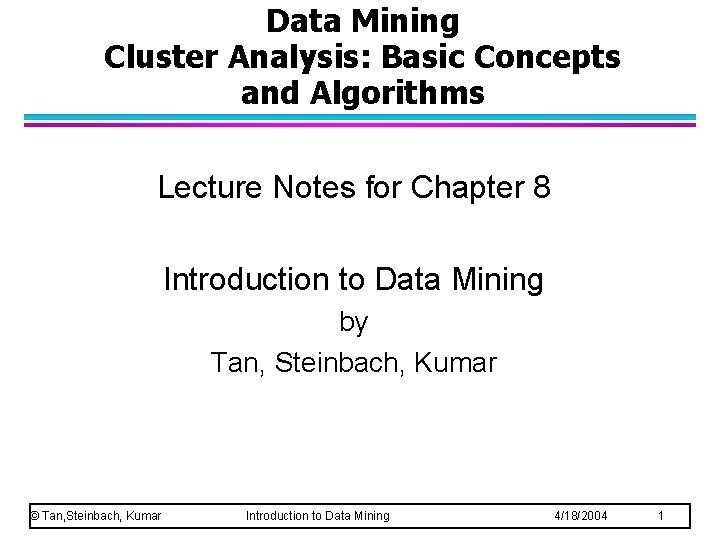 Data Mining
Cluster Analysis: Basic Concepts and Algorithms

Lecture Notes for Chapter 8

Introduction to Data Mining
by
Tan, Steinbach, Kumar

© Tan,Steinbach, Kumar Introduction to Data Mining 4/18/2004 1